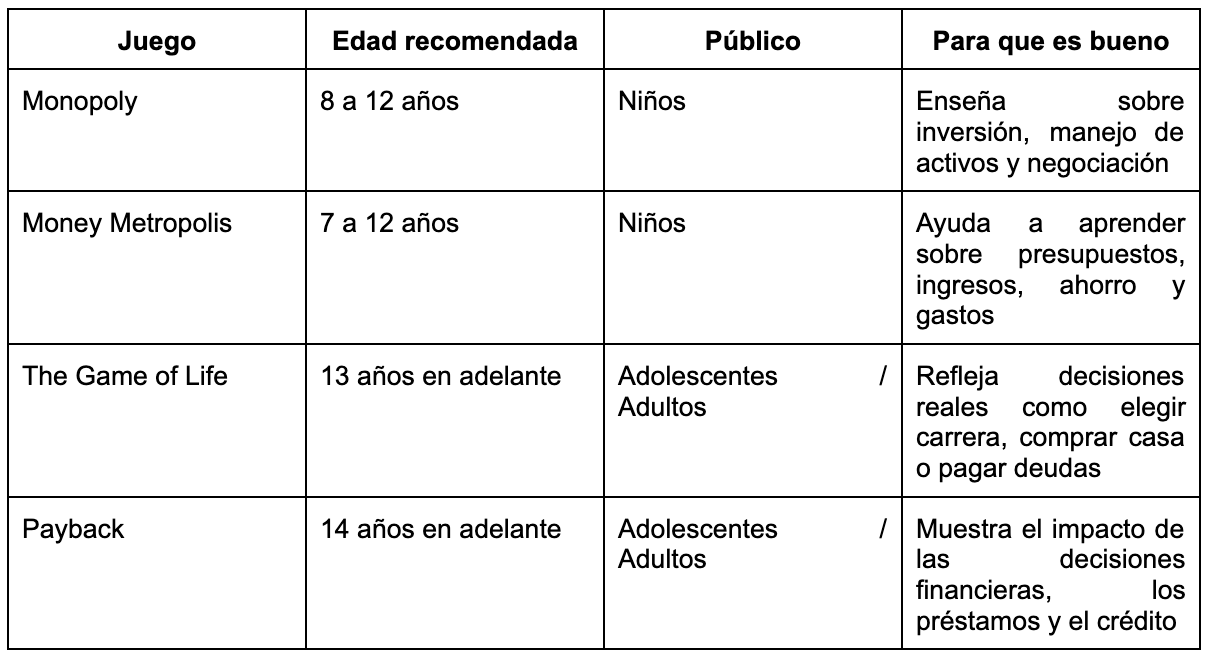 | Juego | Edad recomendada | Público | Para que es bueno |
|---|---|---|---|
| Monopoly | 8 a 12 años | Niños | Enseña sobre inversión, manejo de activos y negociación |
| Money Metropolis | 7 a 12 años | Niños | Ayuda a aprender sobre presupuestos, ingresos, ahorro y gastos |
| The Game of Life | 13 años en adelante | Adolescentes / Adultos | Refleja decisiones reales como elegir carrera, comprar casa o pagar deudas |
| Payback | 14 años en adelante | Adolescentes / Adultos | Muestra el impacto de las decisiones financieras, los préstamos y el crédito |